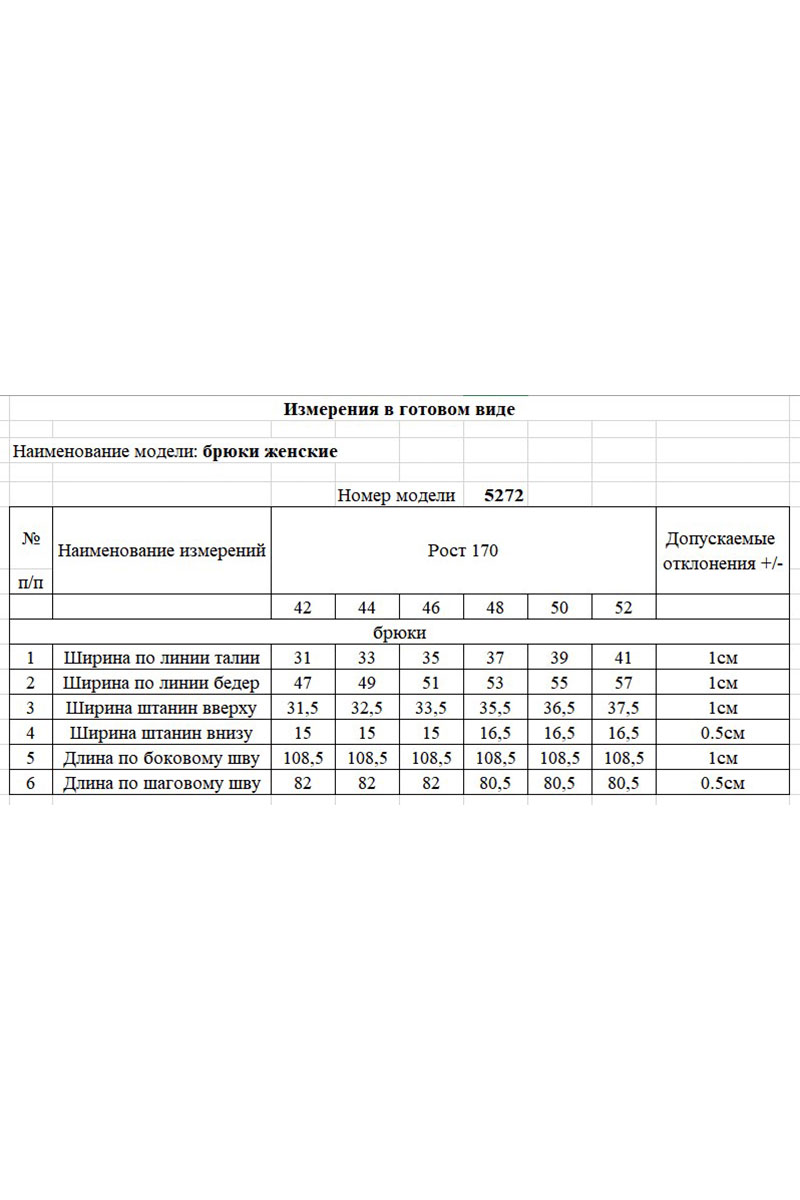 Измерения в готовом виде

Наименование модели: брюки женские

Номер модели 5272

| № п/п | Наименование измерений | Рост 170 | | | | | | Допускаемые отклонения +/- |
|---|---|---|---|---|---|---|---|---|
| | | 42 | 44 | 46 | 48 | 50 | 52 | |
| брюки | | | | | | | | |
| 1 | Ширина по линии талии | 31 | 33 | 35 | 37 | 39 | 41 | 1см |
| 2 | Ширина по линии бедер | 47 | 49 | 51 | 53 | 55 | 57 | 1см |
| 3 | Ширина штанин вверху | 31,5 | 32,5 | 33,5 | 35,5 | 36,5 | 37,5 | 1см |
| 4 | Ширина штанин внизу | 15 | 15 | 15 | 16,5 | 16,5 | 16,5 | 0.5см |
| 5 | Длина по боковому шву | 108,5 | 108,5 | 108,5 | 108,5 | 108,5 | 108,5 | 1см |
| 6 | Длина по шаговому шву | 82 | 82 | 82 | 80,5 | 80,5 | 80,5 | 0.5см |